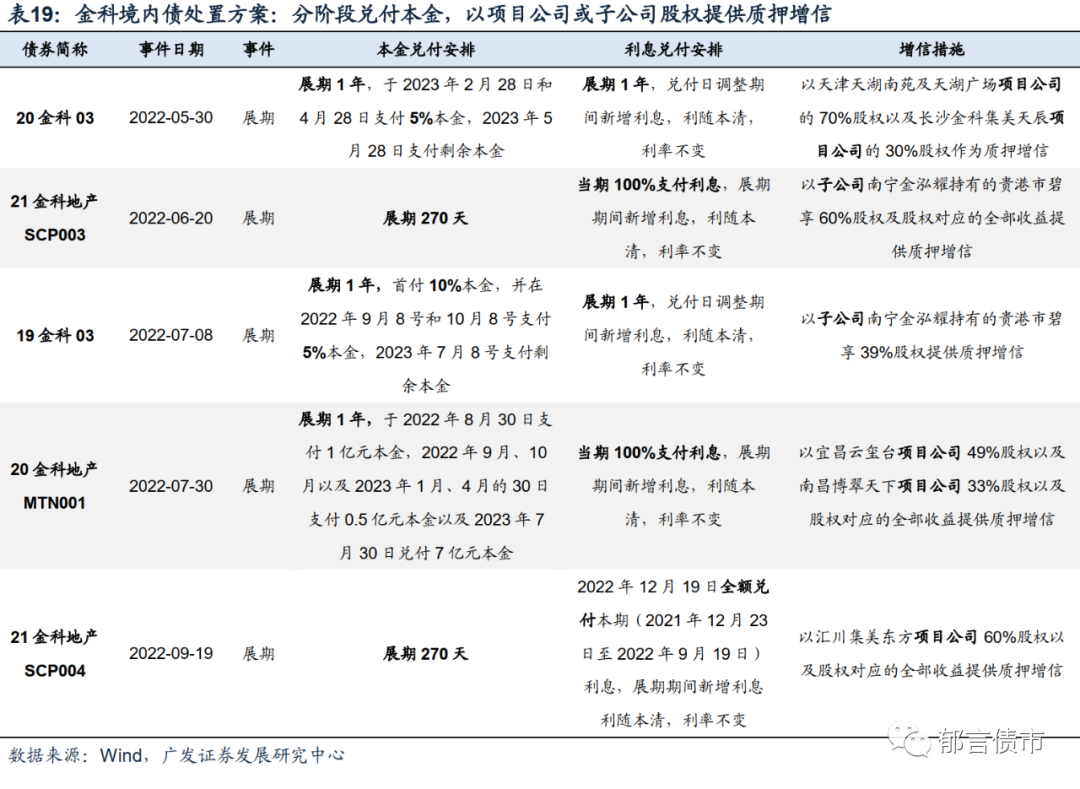 表19：金科境内债处置方案：分阶段兑付本金，以项目公司或子公司股权提供质押增信

| 债券简称 | 事件日期 | 事件 | 本金兑付安排 | 利息兑付安排 | 增信措施 |
|---|---|---|---|---|---|
| 20 金科 03 | 2022-05-30 | 展期 | 展期 1 年，于 2023 年 2 月 28 日和 4 月 28 日支付 5%本金，2023 年 5 月 28 日支付剩余本金 | 展期 1 年，兑付日调整期间新增利息，利随本清，利率不变 | 以天津天湖南苑及天湖广场项目公司的 70%股权以及长沙金科集美天辰项目公司的 30%股权作为质押增信 |
| 21 金科地产 SCP003 | 2022-06-20 | 展期 | 展期 270 天 | 当期 100%支付利息，展期期间新增利息，利随本清，利率不变 | 以子公司南宁金泓耀持有的贵港市碧享 60%股权及股权对应的全部收益提供质押增信 |
| 19 金科 03 | 2022-07-08 | 展期 | 展期 1 年，首付 10%本金，并在 2022 年 9 月 8 号和 10 月 8 号支付 5%本金，2023 年 7 月 8 号支付剩余本金 | 展期 1 年，兑付日调整期间新增利息，利随本清，利率不变 | 以子公司南宁金泓耀持有的贵港市碧享 39%股权提供质押增信 |
| 20 金科地产 MTN001 | 2022-07-30 | 展期 | 展期 1 年，于 2022 年 8 月 30 日支付 1 亿元本金，2022 年 9 月、10 月以及 2023 年 1 月、4 月的 30 日支付 0.5 亿元本金以及 2023 年 7 月 30 日兑付 7 亿元本金 | 当期 100%支付利息，展期期间新增利息，利随本清，利率不变 | 以宜昌云玺台项目公司 49%股权以及南昌博翠天下项目公司 33%股权以及股权对应的全部收益提供质押增信 |
| 21 金科地产 SCP004 | 2022-09-19 | 展期 | 展期 270 天 | 2022 年 12 月 19 日全额兑付本期（2021 年 12 月 23 日至 2022 年 9 月 19 日）利息，展期期间新增利息利随本清，利率不变 | 以汇川集美东方项目公司 60%股权以及股权对应的全部收益提供质押增信 |

数据来源：Wind，广发证券发展研究中心

郁言债市